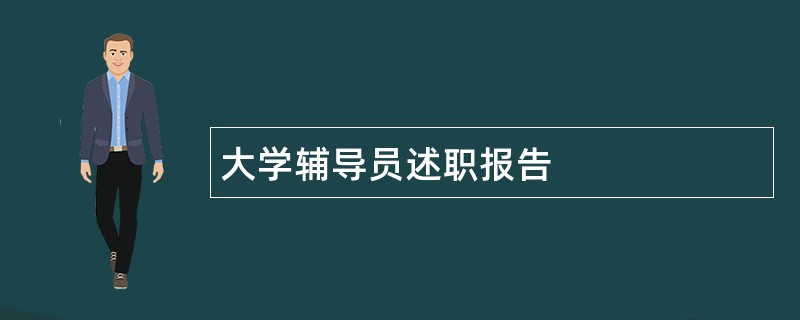 大学辅导员述职报告